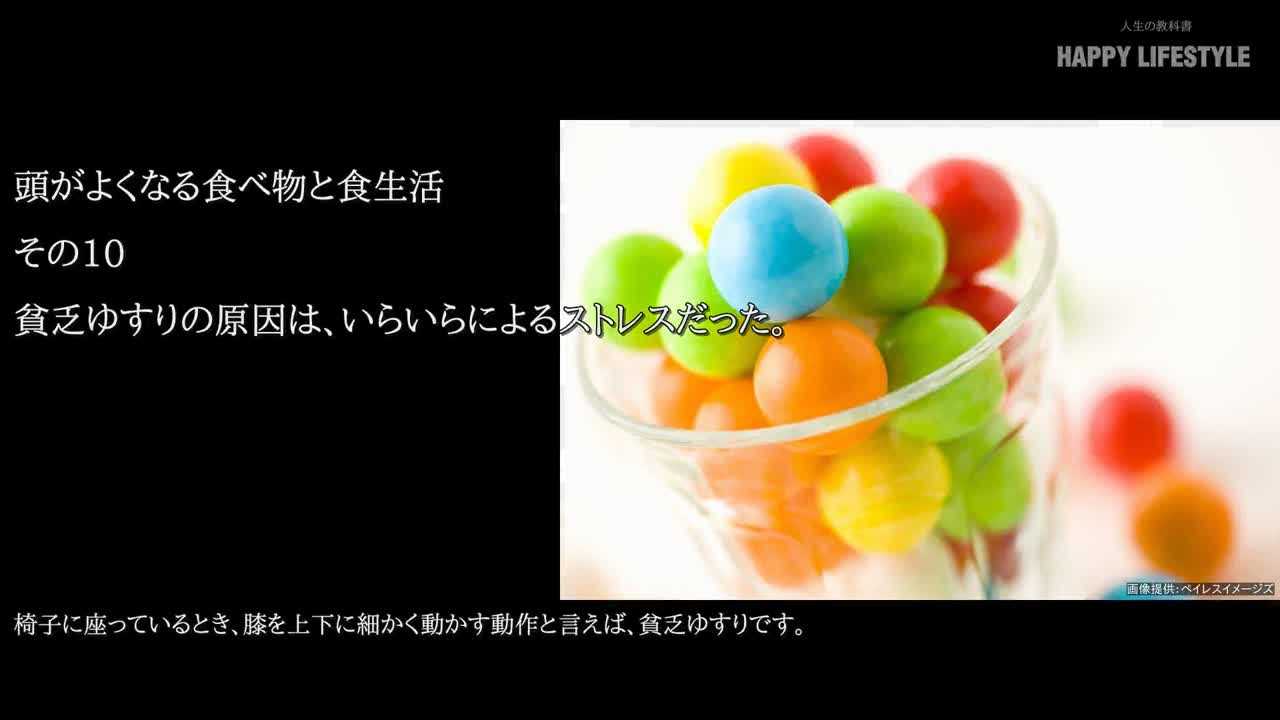 人生の教科書
HAPPY LIFESTYLE

頭がよくなる食べ物と食生活
その10
貧乏ゆすりの原因は、いらいらによるストレスだった。

画像提供：ペイレスイメージズ

椅子に座っているとき、膝を上下に細かく動かす動作と言えば、貧乏ゆすりです。